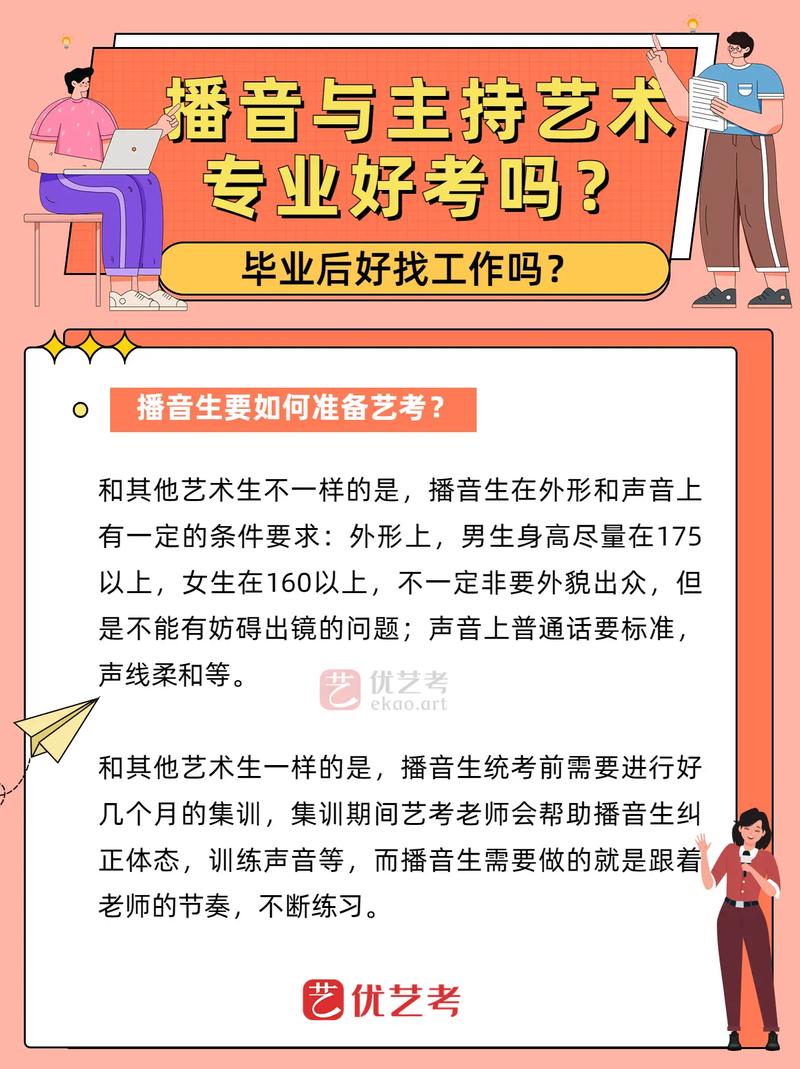 播音与主持艺术专业好考吗？

毕业后好找工作吗？

播音生要如何准备艺考？

和其他艺术生不一样的是，播音生在外形和声音上有一定的条件要求：外形上，男生身高尽量在175以上，女生在160以上，不一定非要外貌出众，但是不能有妨碍出镜的问题；声音上普通话要标准，声线柔和等。

艺 优艺考 ekao.art

和其他艺术生一样的是，播音生统考前需要进行好几个月的集训，集训期间艺考老师会帮助播音生纠正体态，训练声音等，而播音生需要做的就是跟着老师的节奏，不断练习。

艺 优艺考